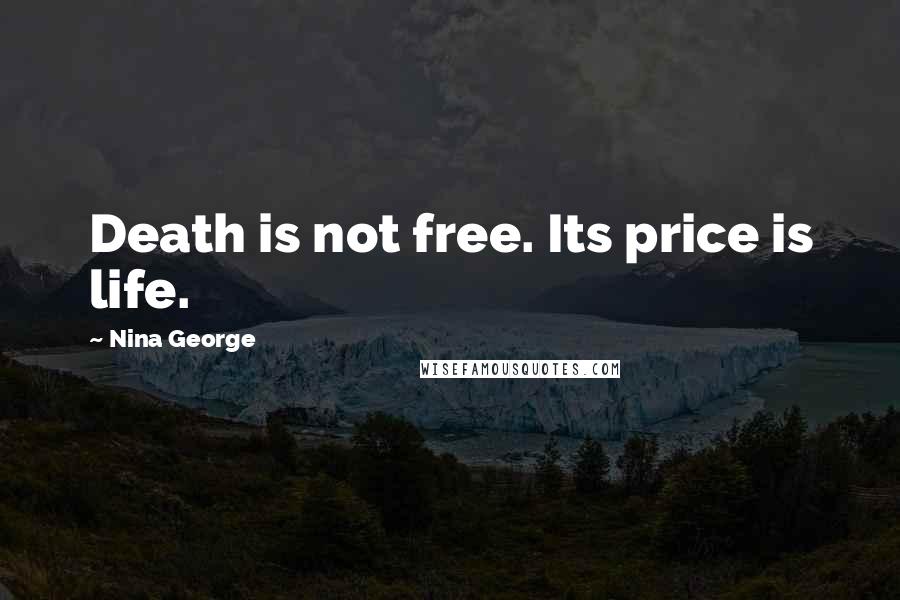 Death is not free. Its price is life.

~ Nina George

WISEFAMOUSQUOTES.COM